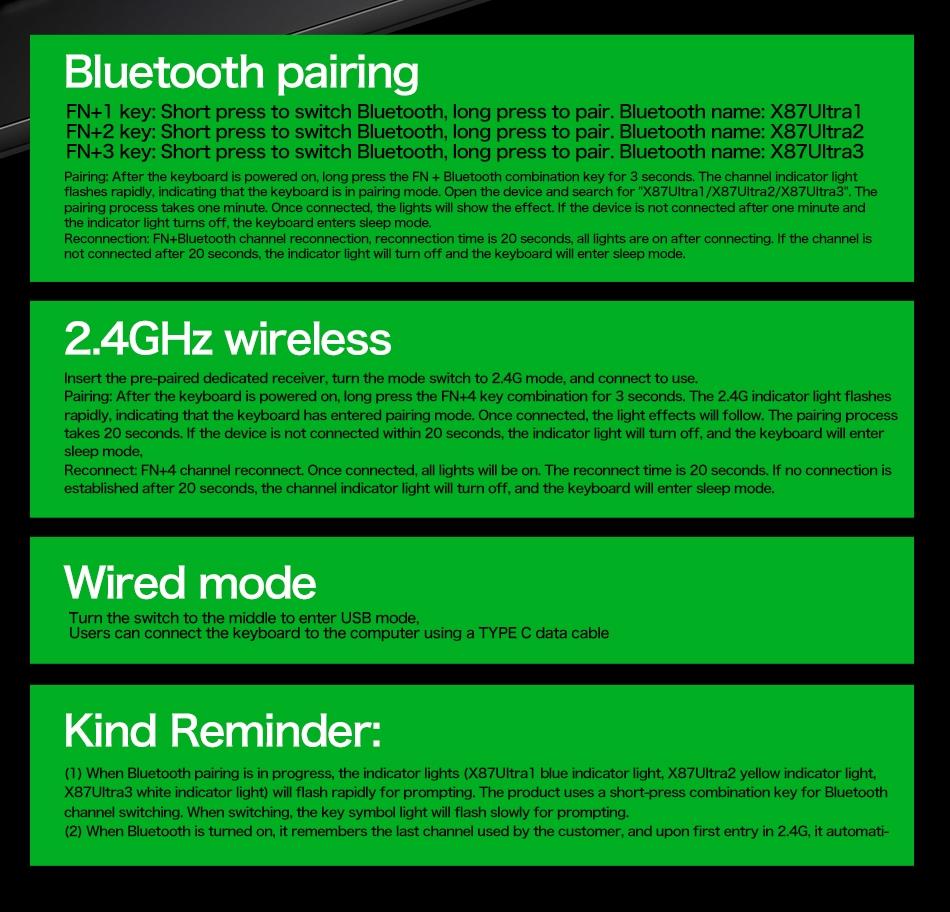 Bluetooth pairing

FN+1 key: Short press to switch Bluetooth, long press to pair. Bluetooth name: X87Ultra1
FN+2 key: Short press to switch Bluetooth, long press to pair. Bluetooth name: X87Ultra2
FN+3 key: Short press to switch Bluetooth, long press to pair. Bluetooth name: X87Ultra3

Pairing: After the keyboard is powered on, long press the FN + Bluetooth combination key for 3 seconds. The channel indicator light flashes rapidly, indicating that the keyboard is in pairing mode. Open the device and search for "X87Ultra1/X87Ultra2/X87Ultra3". The pairing process takes one minute. Once connected, the lights will show the effect. If the device is not connected after one minute and the indicator light turns off, the keyboard enters sleep mode.
Reconnection: FN+Bluetooth channel reconnection, reconnection time is 20 seconds, all lights are on after connecting. If the channel is not connected after 20 seconds, the indicator light will turn off and the keyboard will enter sleep mode.

2.4GHz wireless

Insert the pre-paired dedicated receiver, turn the mode switch to 2.4G mode, and connect to use.
Pairing: After the keyboard is powered on, long press the FN+4 key combination for 3 seconds. The 2.4G indicator light flashes rapidly, indicating that the keyboard has entered pairing mode. Once connected, the light effects will follow. The pairing process takes 20 seconds. If the device is not connected within 20 seconds, the indicator light will turn off, and the keyboard will enter sleep mode,
Reconnect: FN+4 channel reconnect. Once connected, all lights will be on. The reconnect time is 20 seconds. If no connection is established after 20 seconds, the channel indicator light will turn off, and the keyboard will enter sleep mode.

Wired mode

Turn the switch to the middle to enter USB mode,
Users can connect the keyboard to the computer using a TYPE C data cable

Kind Reminder:

(1) When Bluetooth pairing is in progress, the indicator lights (X87Ultra1 blue indicator light, X87Ultra2 yellow indicator light, X87Ultra3 white indicator light) will flash rapidly for prompting. The product uses a short-press combination key for Bluetooth channel switching. When switching, the key symbol light will flash slowly for prompting.
(2) When Bluetooth is turned on, it remembers the last channel used by the customer, and upon first entry in 2.4G, it automati-